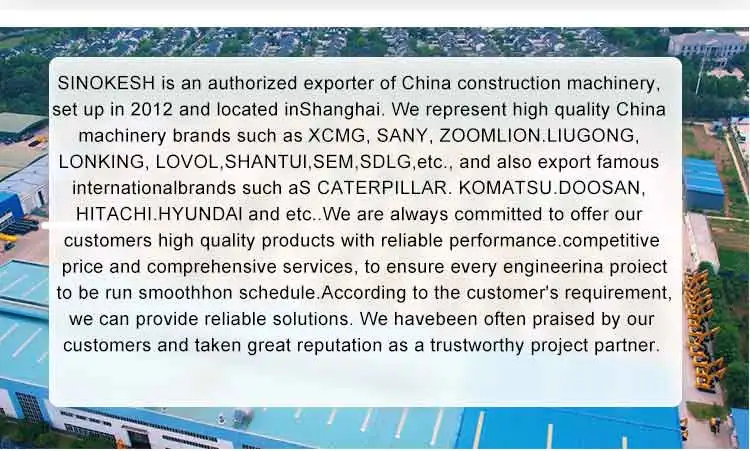 SINOKESH is an authorized exporter of China construction machinery, set up in 2012 and located inShanghai. We represent high quality China machinery brands such as XCMG, SANY, ZOOMLION.LIUGONG, LONKING, LOVOL,SHANTUI,SEM,SDLG,etc., and also export famous internationalbrands such aS CATERPILLAR. KOMATSU.DOOSAN, HITACHI.HYUNDAI and etc..We are always committed to offer our customers high quality products with reliable performance.competitive price and comprehensive services, to ensure every engineerina proiect to be run smoothhon schedule.According to the customer's requirement, we can provide reliable solutions. We havebeen often praised by our customers and taken great reputation as a trustworthy project partner.